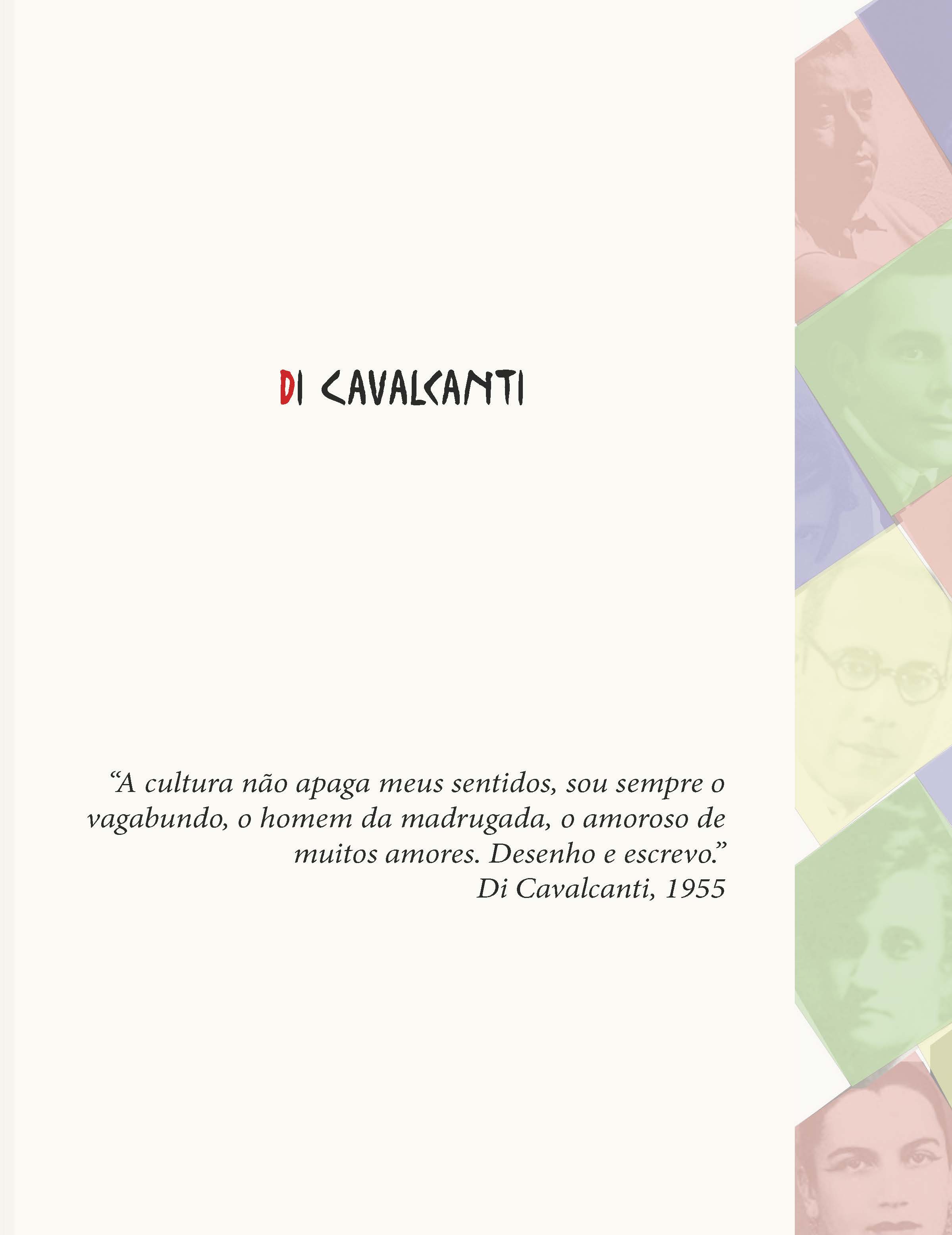 DI CAVALCANTI

“A cultura não apaga meus sentidos, sou sempre o vagabundo, o homem da madrugada, o amoroso de muitos amores. Desenho e escrevo.”
Di Cavalcanti, 1955